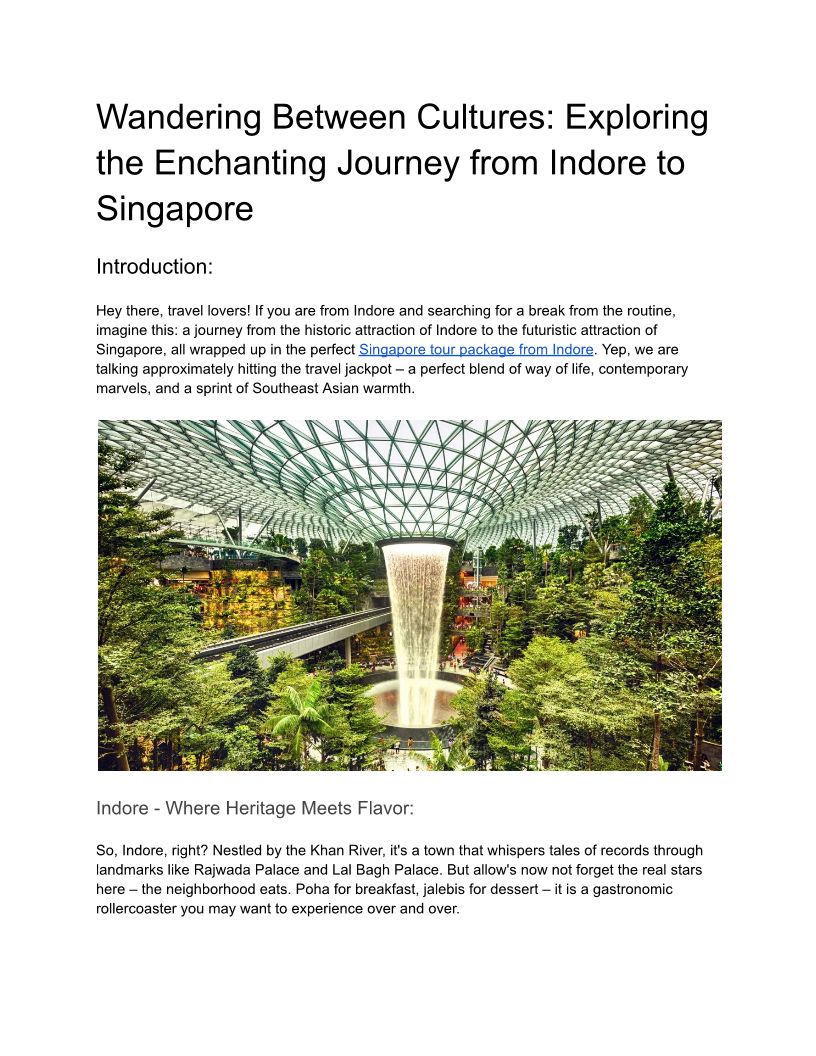 Wandering Between Cultures: Exploring the Enchanting Journey from Indore to Singapore

Introduction:

Hey there, travel lovers! If you are from Indore and searching for a break from the routine, imagine this: a journey from the historic attraction of Indore to the futuristic attraction of Singapore, all wrapped up in the perfect Singapore tour package from Indore. Yep, we are talking approximately hitting the travel jackpot – a perfect blend of way of life, contemporary marvels, and a sprint of Southeast Asian warmth.

Indore - Where Heritage Meets Flavor:

So, Indore, right? Nestled by the Khan River, it's a town that whispers tales of records through landmarks like Rajwada Palace and Lal Bagh Palace. But allow's now not forget the real stars here – the neighborhood eats. Poha for breakfast, jalebis for dessert – it is a gastronomic rollercoaster you may want to experience over and over.